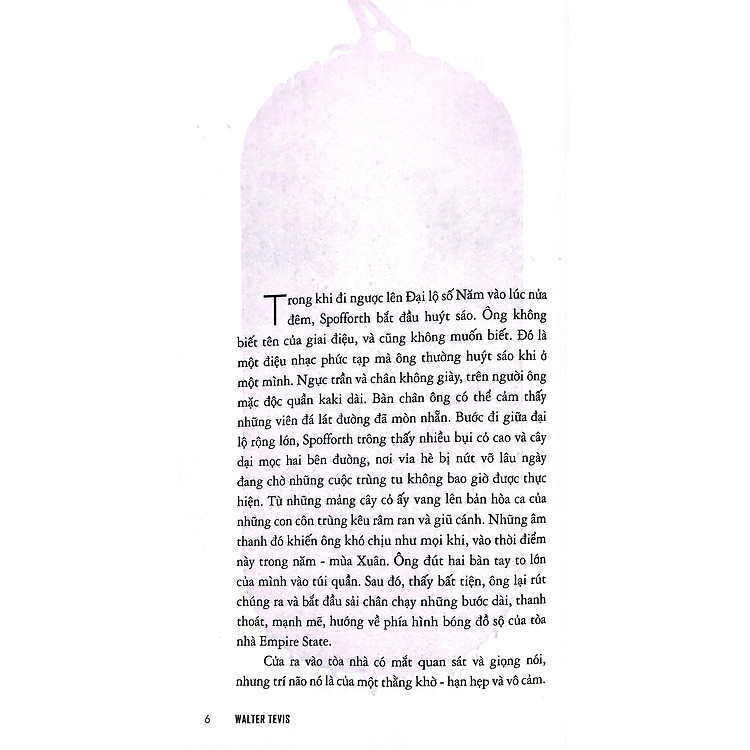 Trong khi đi ngược lên Đại lộ số Năm vào lúc nửa đêm, Spofforth bắt đầu huýt sáo. Ông không biết tên của giai điệu, và cũng không muốn biết. Đó là một điệu nhạc phức tạp mà ông thường huýt sáo khi ở một mình. Ngực trần và chân không giày, trên người ông mặc độc quần kaki dài. Bàn chân ông có thể cảm thấy những viên đá lát đường đã mòn nhẵn. Bước đi giữa đại lộ rộng lớn, Spofforth trông thấy nhiều bụi cỏ cao và cây dại mọc hai bên đường, nơi vỉa hè bị nứt vỡ lâu ngày đang chờ những cuộc trùng tu không bao giờ được thực hiện. Từ những mảng cây cỏ ấy vang lên bản hòa ca của những con côn trùng kêu râm ran và giũ cánh. Những âm thanh đó khiến ông khó chịu như mọi khi, vào thời điểm này trong năm - mùa Xuân. Ông đút hai bàn tay to lớn của mình vào túi quần. Sau đó, thấy bất tiện, ông lại rút chúng ra và bắt đầu sải chân chạy những bước dài, thanh thoát, mạnh mẽ, hướng về phía hình bóng đồ sộ của tòa nhà Empire State.

Cửa ra vào tòa nhà có mắt quan sát và giọng nói, nhưng trí não nó là của một thằng khờ - hạn hẹp và vô cảm.

6 WALTER TEVIS